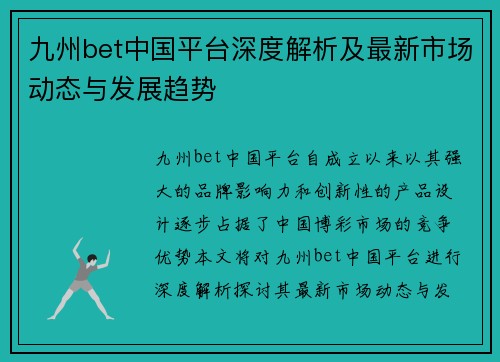 九州bet中国平台深度解析及最新市场动态与发展趋势

九州bet中国平台自成立以来以其强大的品牌影响力和创新性的产品设计逐步占据了中国博彩市场的竞争优势本文将对九州bet中国平台进行深度解析探讨其最新市场动态与发